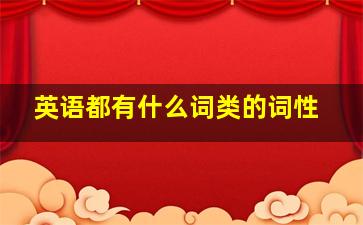 英语都有什么词类的词性